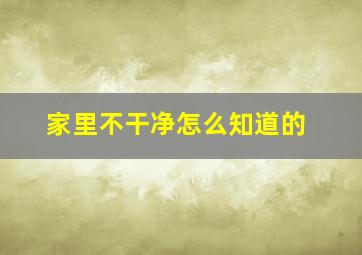 家里不干净怎么知道的